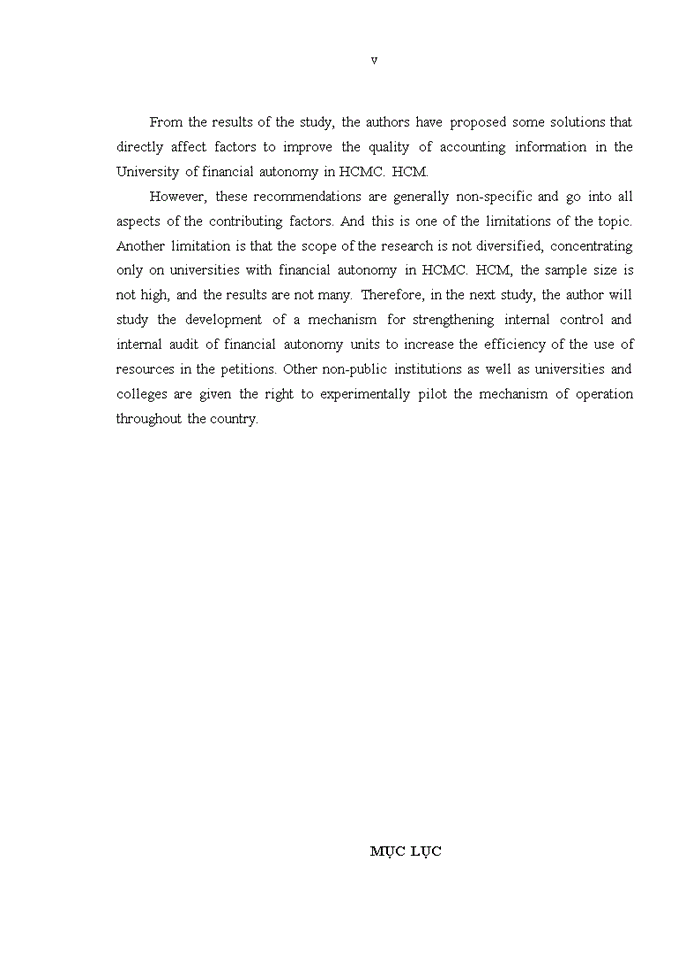 v

From the results of the study, the authors have proposed some solutions that directly affect factors to improve the quality of accounting information in the University of financial autonomy in HCMC. HCM.

However, these recommendations are generally non-specific and go into all aspects of the contributing factors. And this is one of the limitations of the topic. Another limitation is that the scope of the research is not diversified, concentrating only on universities with financial autonomy in HCMC. HCM, the sample size is not high, and the results are not many. Therefore, in the next study, the author will study the development of a mechanism for strengthening internal control and internal audit of financial autonomy units to increase the efficiency of the use of resources in the petitions. Other non-public institutions as well as universities and colleges are given the right to experimentally pilot the mechanism of operation throughout the country.

MỤC LỤC